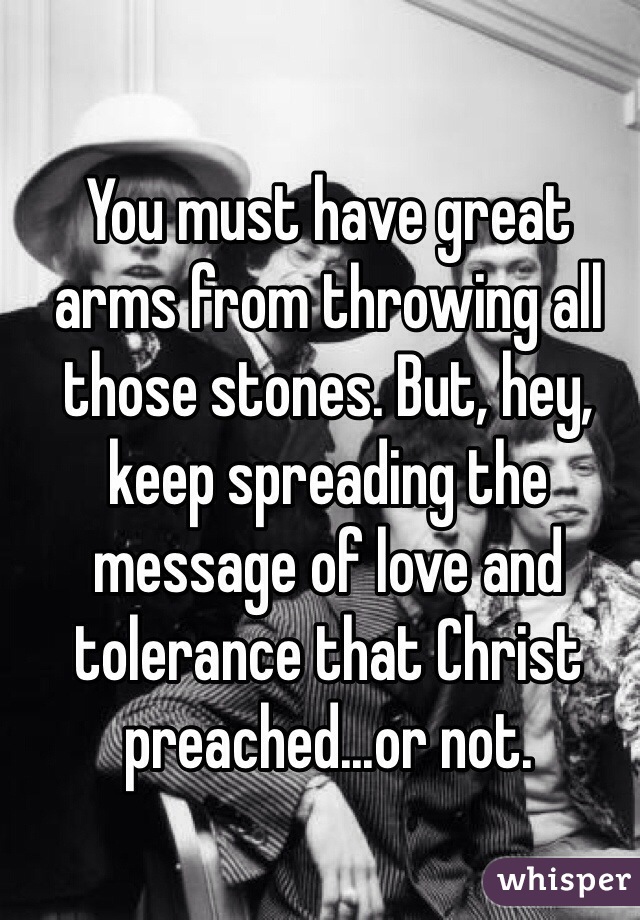 You must have great arms from throwing all those stones. But, hey, keep spreading the message of love and tolerance that Christ preached...or not.

whisper